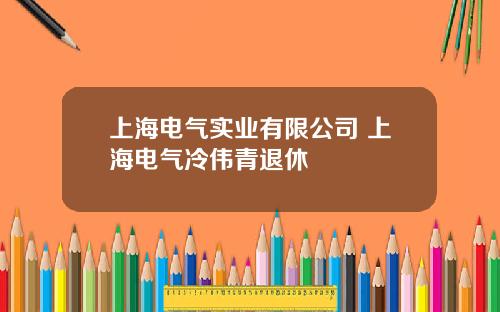 上海电气实业有限公司 上海电气冷伟青退休